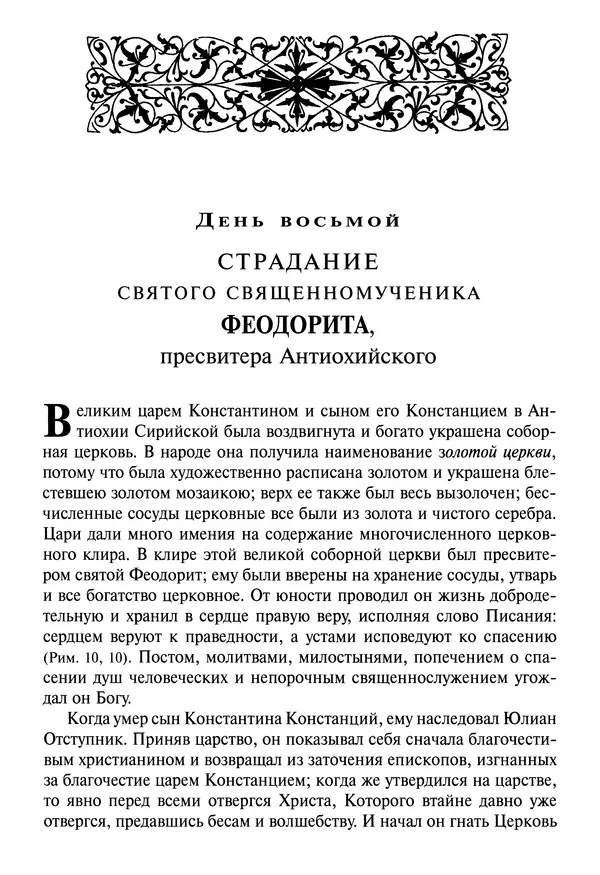 День восьмой

СТРАДАНИЕ
СВЯТОГО СВЯЩЕННОМУЧЕНИКА
ФЕОДОРИТА,
пресвитера Антиохийского

Великим царем Константином и сыном его Констанцием в Антиохии Сирийской была воздвигнута и богато украшена соборная церковь. В народе она получила наименование золотой церкви, потому что была художественно расписана золотом и украшена блестевшею золотом мозаикою; верх ее также был весь вызолочен; бесчисленные сосуды церковные все были из золота и чистого серебра. Цари дали много имения на содержание многочисленного церковного клира. В клире этой великой соборной церкви был пресвитером святой Феодорит; ему были вверены на хранение сосуды, утварь и все богатство церковное. От юности проводил он жизнь добродетельную и хранил в сердце правую веру, исполняя слово Писания: сердцем веруют к праведности, а устами исповедуют ко спасению (Рим. 10, 10). Постом, молитвами, милостынями, попечением о спасении душ человеческих и непорочным священнослужением угождал он Богу.

Когда умер сын Константина Констанций, ему наследовал Юлиан Отступник. Приняв царство, он показывал себя сначала благочестивым христианином и возвращал из заточения епископов, изгнанных за благочестие царем Констанцием; когда же утвердился на царстве, то явно перед всеми отвергся Христа, Которого втайне давно уже отвергся, предавшись бесам и волшебству. И начал он гнать Церковь